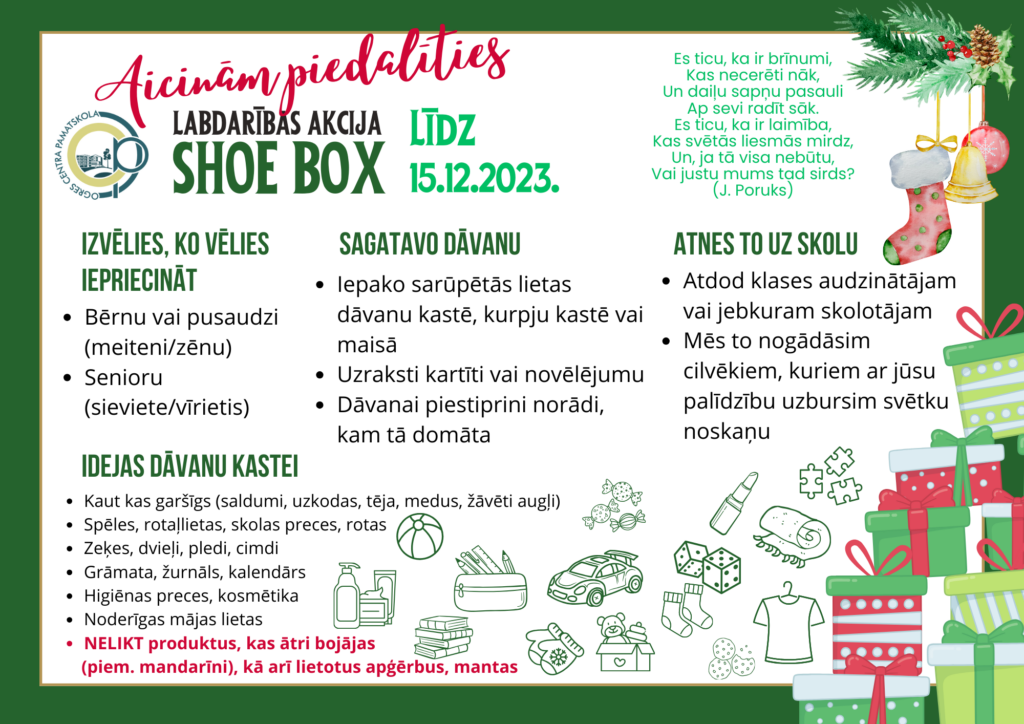 Aicinām piedalīties

OGRES CENTRA PAMATSKOLA

LABDARĪBAS AKCIJA
SHOE BOX

LĪDZ
15.12.2023.

Es ticu, ka ir brīnumi,
Kas necerēti nāk,
Un daiļu sapņu pasauli
Ap sevi radīt sāk.
Es ticu, ka ir laimība,
Kas svētās liesmās mirdz,
Un, ja tā visa nebūtu,
Vai justu mums tad sirds?
(J. Poruks)

IZVĒLIES, KO VĒLIES IEPRIECINĀT
- Bērnu vai pusaudzi (meiteni/zēnu)
- Senioru (sieviete/vīrietis)

SAGATAVO DĀVANU
- Iepako sarūpētās lietas dāvanu kastē, kurpju kastē vai maisā
- Uzraksti kartīti vai novēlējumu
- Dāvanai piestiprini norādi, kam tā domāta

ATNES TO UZ SKOLU
- Atdod klases audzinātājam vai jebkuram skolotājam
- Mēs to nogādāsim cilvēkiem, kuriem ar jūsu palīdzību uzbursim svētku noskaņu

IDEJAS DĀVANU KASTEI
- Kaut kas garšīgs (saldumi, uzkodas, tēja, medus, žāvēti augļi)
- Spēles, rotaļlietas, skolas preces, rotas
- Zeķes, dvieļi, pledi, cimdi
- Grāmata, žurnāls, kalendārs
- Higiēnas preces, kosmētika
- Noderīgas mājas lietas
- NELIKT produktus, kas ātri bojājas (piem. mandarīni), kā arī lietotus apģērbus, mantas